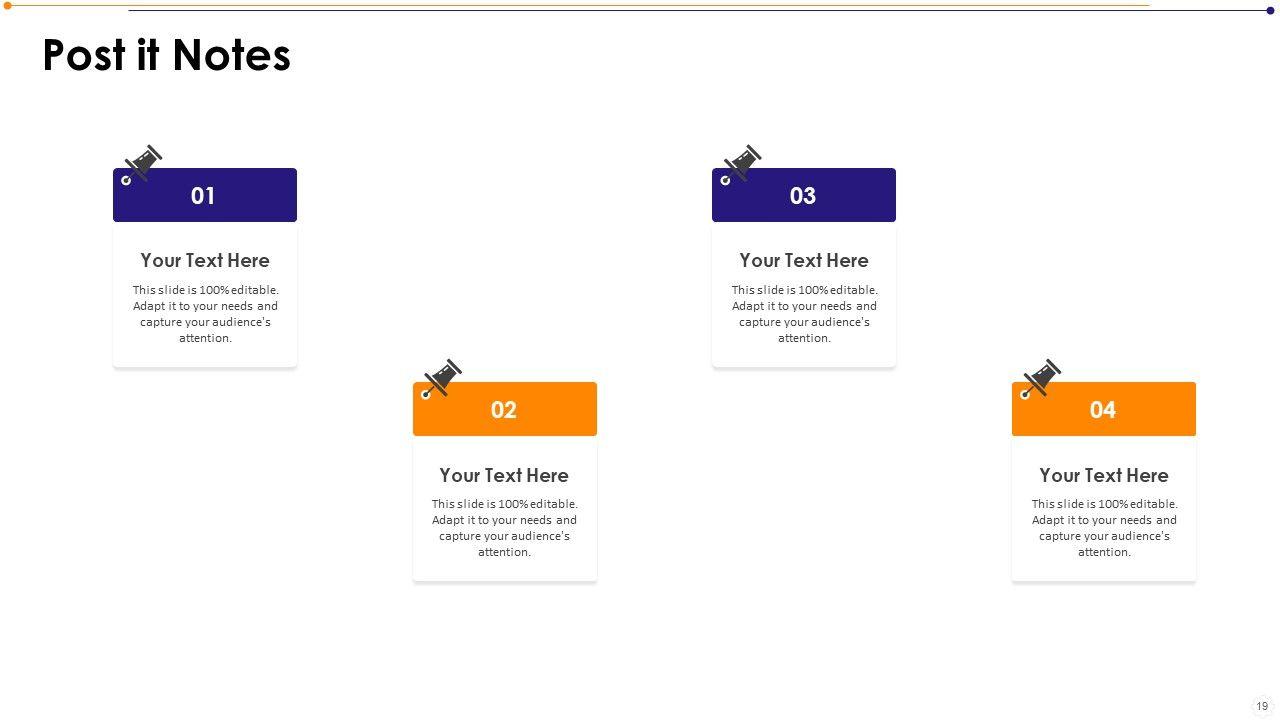 Post it Notes

01

Your Text Here

This slide is 100% editable. Adapt it to your needs and capture your audience's attention.

02

Your Text Here

This slide is 100% editable. Adapt it to your needs and capture your audience's attention.

03

Your Text Here

This slide is 100% editable. Adapt it to your needs and capture your audience's attention.

04

Your Text Here

This slide is 100% editable. Adapt it to your needs and capture your audience's attention.

19